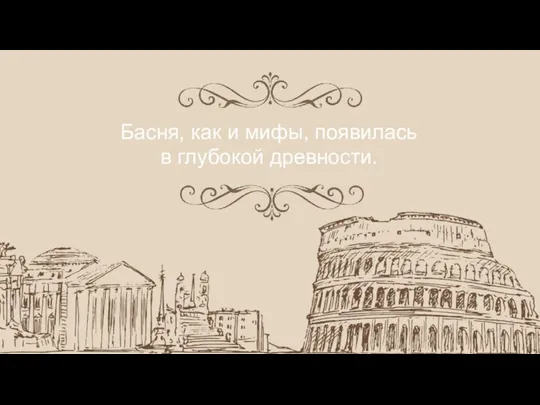 Басня, как и мифы, появилась в глубокой древности.